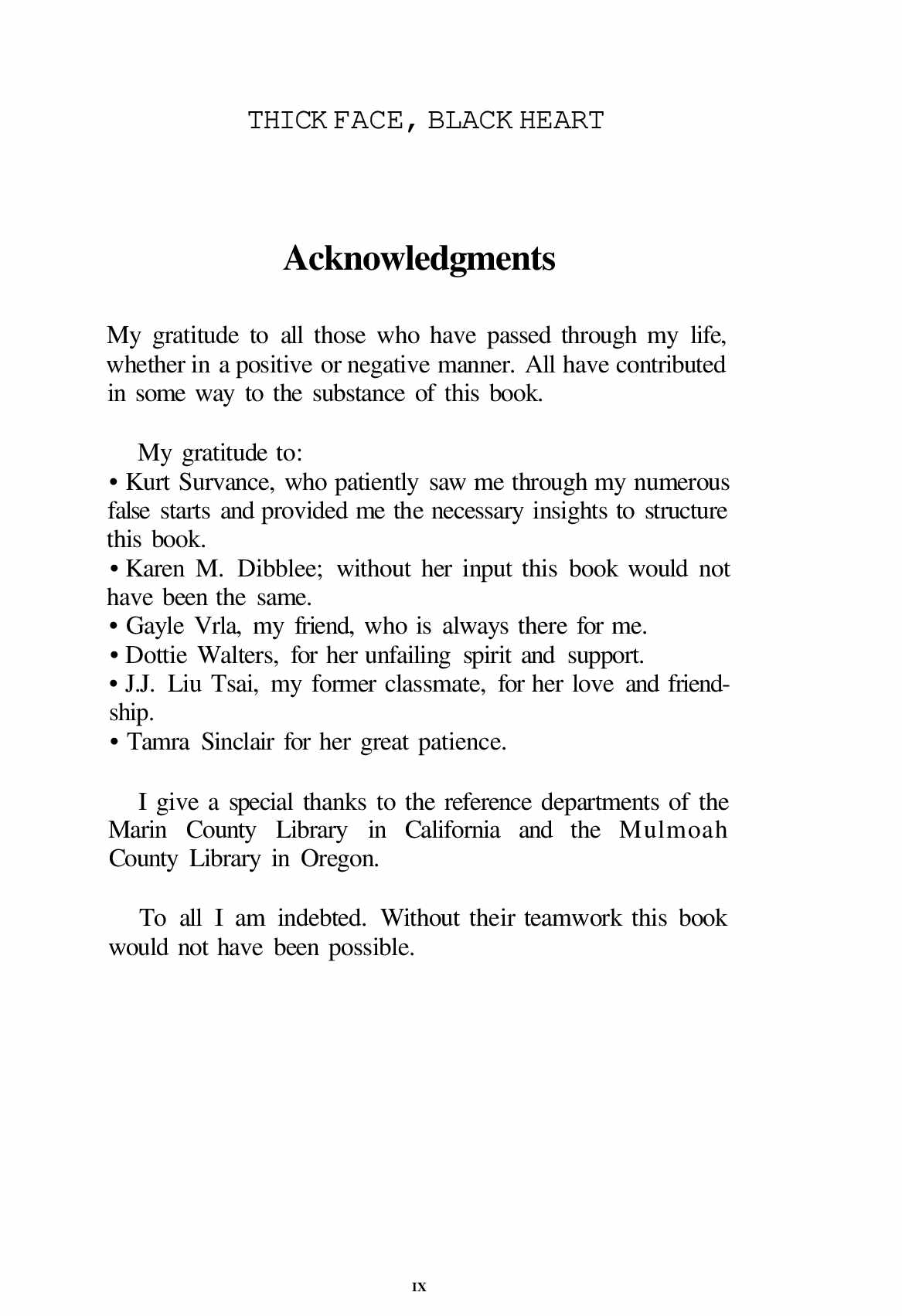 THICK FACE, BLACK HEART

Acknowledgments

My gratitude to all those who have passed through my life, whether in a positive or negative manner. All have contributed in some way to the substance of this book.

My gratitude to:

• Kurt Survance, who patiently saw me through my numerous false starts and provided me the necessary insights to structure this book.
• Karen M. Dibblee; without her input this book would not have been the same.
• Gayle Vrla, my friend, who is always there for me.
• Dottie Walters, for her unfailing spirit and support.
• J.J. Liu Tsai, my former classmate, for her love and friendship.
• Tamra Sinclair for her great patience.

I give a special thanks to the reference departments of the Marin County Library in California and the Mulmoah County Library in Oregon.

To all I am indebted. Without their teamwork this book would not have been possible.

IX